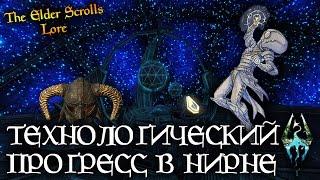 The Elder Scrolls Lore

ТЕХНОЛОГИЧЕСКИЙ ПРОГРЕСС В НИРНЕ